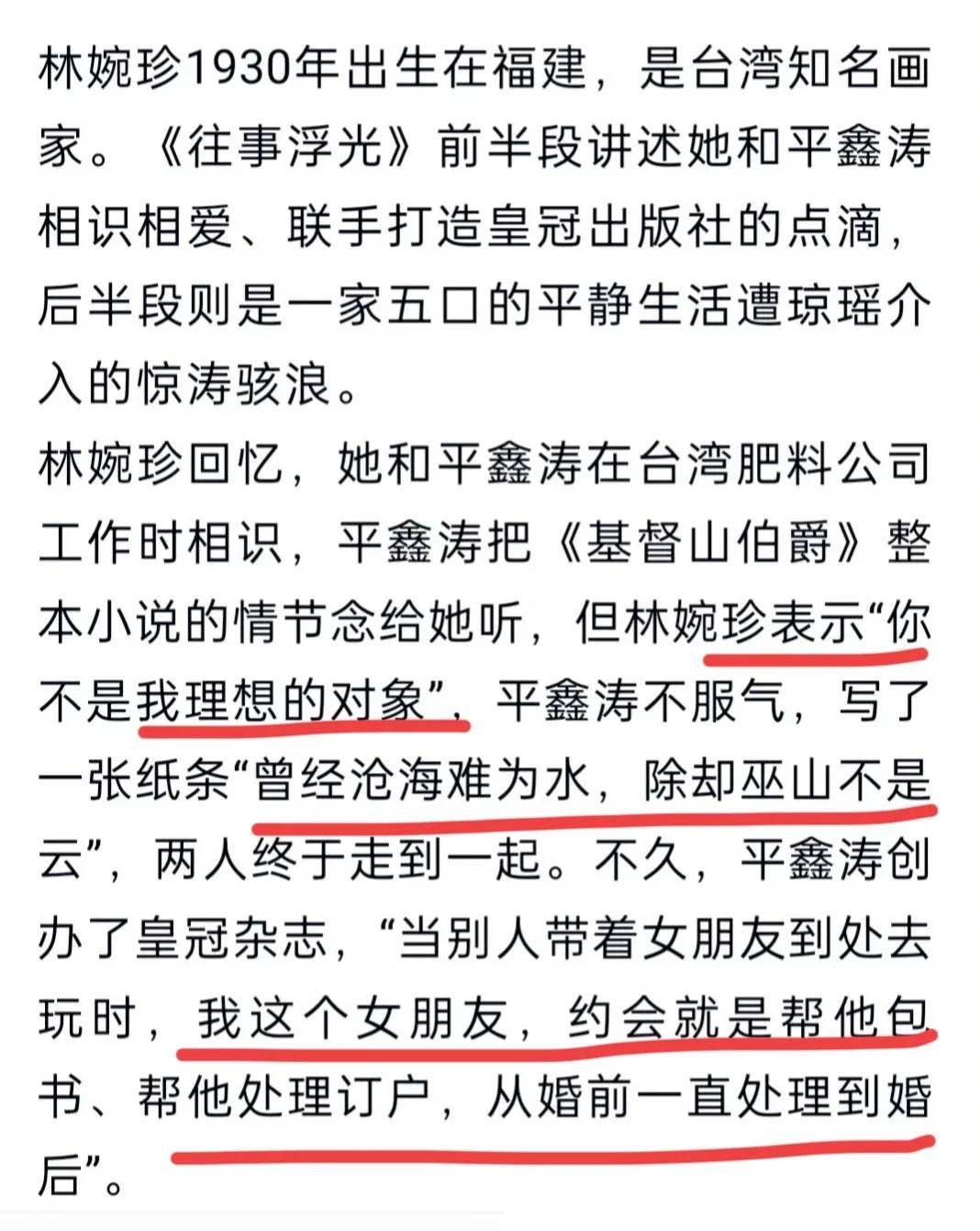 林婉珍1930年出生在福建，是台湾知名画家。《往事浮光》前半段讲述她和平鑫涛相识相爱、联手打造皇冠出版社的点滴，后半段则是一家五口的平静生活遭琼瑶介入的惊涛骇浪。
林婉珍回忆，她和平鑫涛在台湾肥料公司工作时相识，平鑫涛把《基督山伯爵》整本小说的情节念给她听，但林婉珍表示“你不是我理想的对象”，平鑫涛不服气，写了一张纸条“曾经沧海难为水，除却巫山不是云”，两人终于走到一起。不久，平鑫涛创办了皇冠杂志，“当别人带着女朋友到处去玩时，我这个女朋友，约会就是帮他包书、帮他处理订户，从婚前一直处理到婚后”。